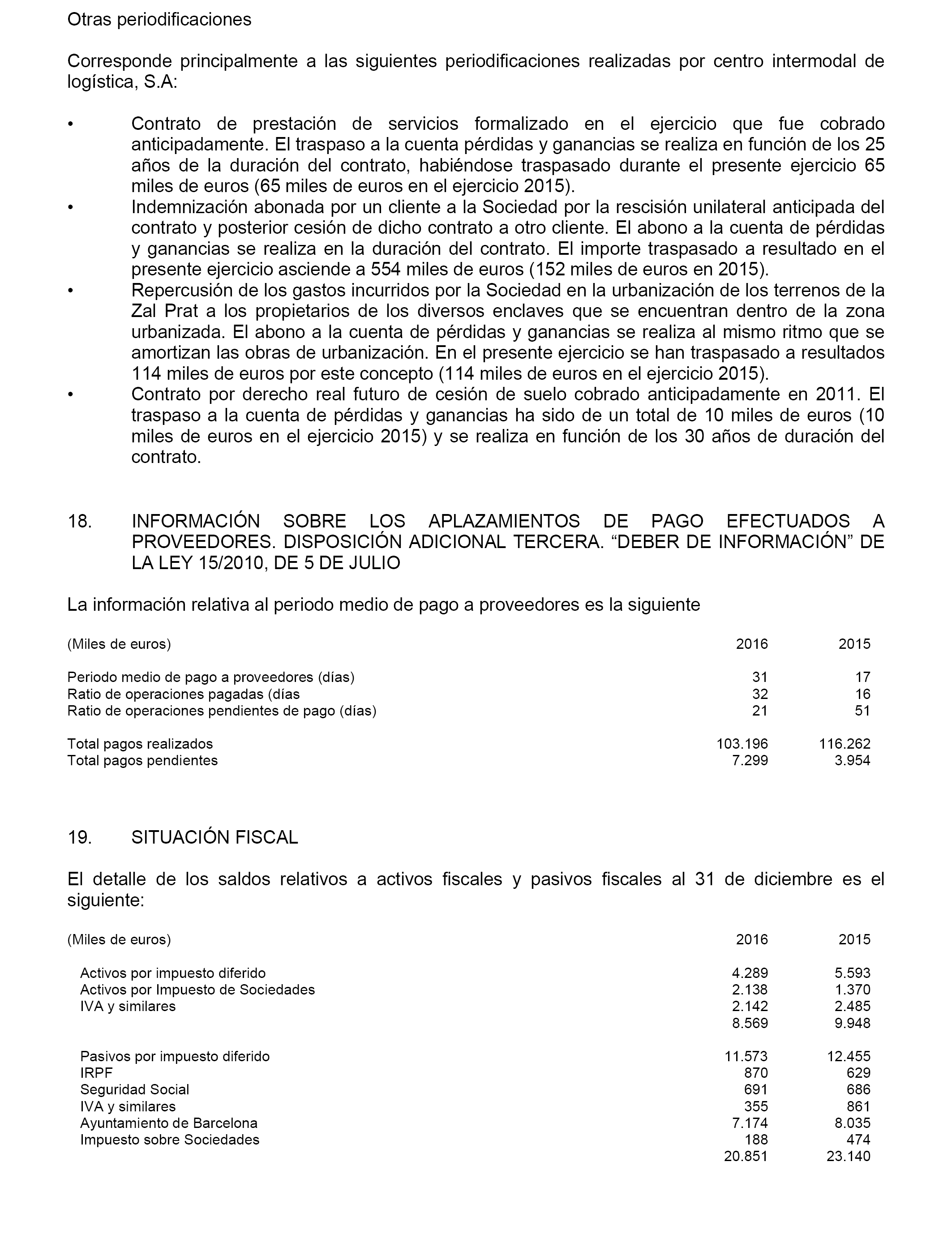 Otras periodificaciones

Corresponde principalmente a las siguientes periodificaciones realizadas por centro intermodal de logística, S.A:

• Contrato de prestación de servicios formalizado en el ejercicio que fue cobrado anticipadamente. El traspaso a la cuenta pérdidas y ganancias se realiza en función de los 25 años de la duración del contrato, habiéndose traspasado durante el presente ejercicio 65 miles de euros (65 miles de euros en el ejercicio 2015).
• Indemnización abonada por un cliente a la Sociedad por la rescisión unilateral anticipada del contrato y posterior cesión de dicho contrato a otro cliente. El abono a la cuenta de pérdidas y ganancias se realiza en la duración del contrato. El importe traspasado a resultado en el presente ejercicio asciende a 554 miles de euros (152 miles de euros en 2015).
• Repercusión de los gastos incurridos por la Sociedad en la urbanización de los terrenos de la Zal Prat a los propietarios de los diversos enclaves que se encuentran dentro de la zona urbanizada. El abono a la cuenta de pérdidas y ganancias se realiza al mismo ritmo que se amortizan las obras de urbanización. En el presente ejercicio se han traspasado a resultados 114 miles de euros por este concepto (114 miles de euros en el ejercicio 2015).
• Contrato por derecho real futuro de cesión de suelo cobrado anticipadamente en 2011. El traspaso a la cuenta de pérdidas y ganancias ha sido de un total de 10 miles de euros (10 miles de euros en el ejercicio 2015) y se realiza en función de los 30 años de duración del contrato.

18. INFORMACIÓN SOBRE LOS APLAZAMIENTOS DE PAGO EFECTUADOS A PROVEEDORES. DISPOSICIÓN ADICIONAL TERCERA. “DEBER DE INFORMACIÓN” DE LA LEY 15/2010, DE 5 DE JULIO

La información relativa al periodo medio de pago a proveedores es la siguiente

| (Miles de euros) | 2016 | 2015 |
|---|---|---|
| Periodo medio de pago a proveedores (días) | 31 | 17 |
| Ratio de operaciones pagadas (días | 32 | 16 |
| Ratio de operaciones pendientes de pago (días) | 21 | 51 |
| Total pagos realizados | 103.196 | 116.262 |
| Total pagos pendientes | 7.299 | 3.954 |

19. SITUACIÓN FISCAL

El detalle de los saldos relativos a activos fiscales y pasivos fiscales al 31 de diciembre es el siguiente:

| (Miles de euros) | 2016 | 2015 |
|---|---|---|
| Activos por impuesto diferido | 4.289 | 5.593 |
| Activos por Impuesto de Sociedades | 2.138 | 1.370 |
| IVA y similares | 2.142 | 2.485 |
| | 8.569 | 9.948 |
| Pasivos por impuesto diferido | 11.573 | 12.455 |
| IRPF | 870 | 629 |
| Seguridad Social | 691 | 686 |
| IVA y similares | 355 | 861 |
| Ayuntamiento de Barcelona | 7.174 | 8.035 |
| Impuesto sobre Sociedades | 188 | 474 |
| | 20.851 | 23.140 |